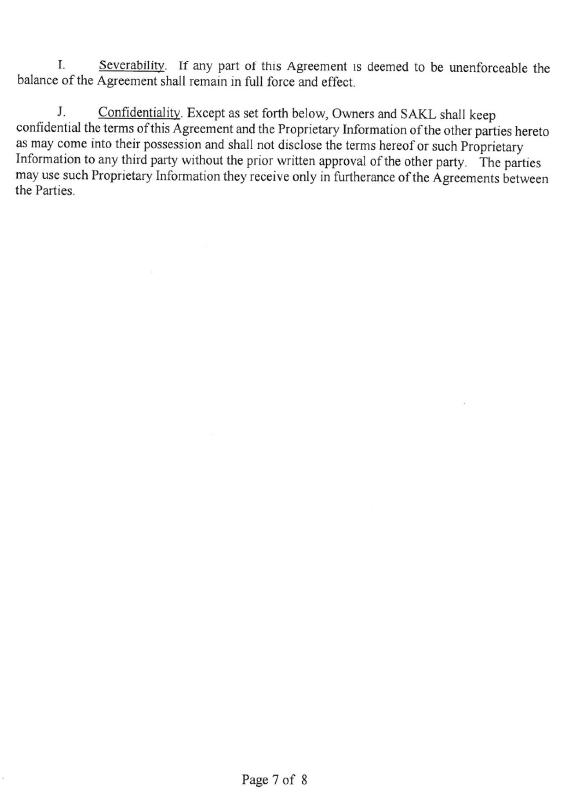 I. Severability. If any part of this Agreement is deemed to be unenforceable the balance of the Agreement shall remain in full force and effect.

J. Confidentiality. Except as set forth below, Owners and SAKL shall keep confidential the terms of this Agreement and the Proprietary Information of the other parties hereto as may come into their possession and shall not disclose the terms hereof or such Proprietary Information to any third party without the prior written approval of the other party. The parties may use such Proprietary Information they receive only in furtherance of the Agreements between the Parties.

Page 7 of 8